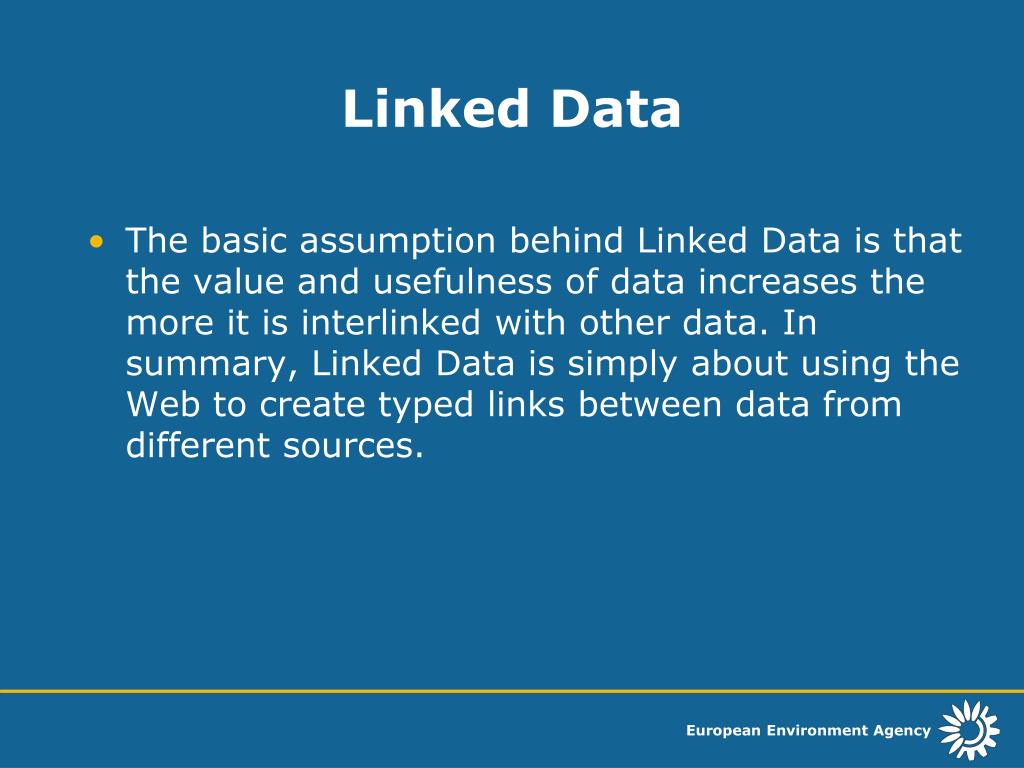 Linked Data

• The basic assumption behind Linked Data is that the value and usefulness of data increases the more it is interlinked with other data. In summary, Linked Data is simply about using the Web to create typed links between data from different sources.

European Environment Agency